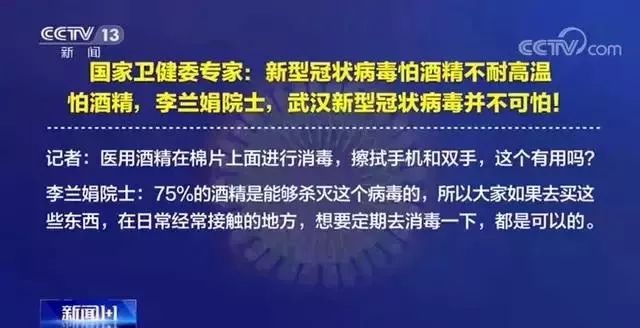 CCTV 13
新闻

CCTV.com

国家卫健委专家：新型冠状病毒怕酒精不耐高温
怕酒精，李兰娟院士，武汉新型冠状病毒并不可怕！

记者：医用酒精在棉片上面进行消毒，擦拭手机和双手，这个有用吗？

李兰娟院士：75%的酒精是能够杀灭这个病毒的，所以大家如果去买这些东西，在日常经常接触的地方，想要定期去消毒一下，都是可以的。

新闻1+1